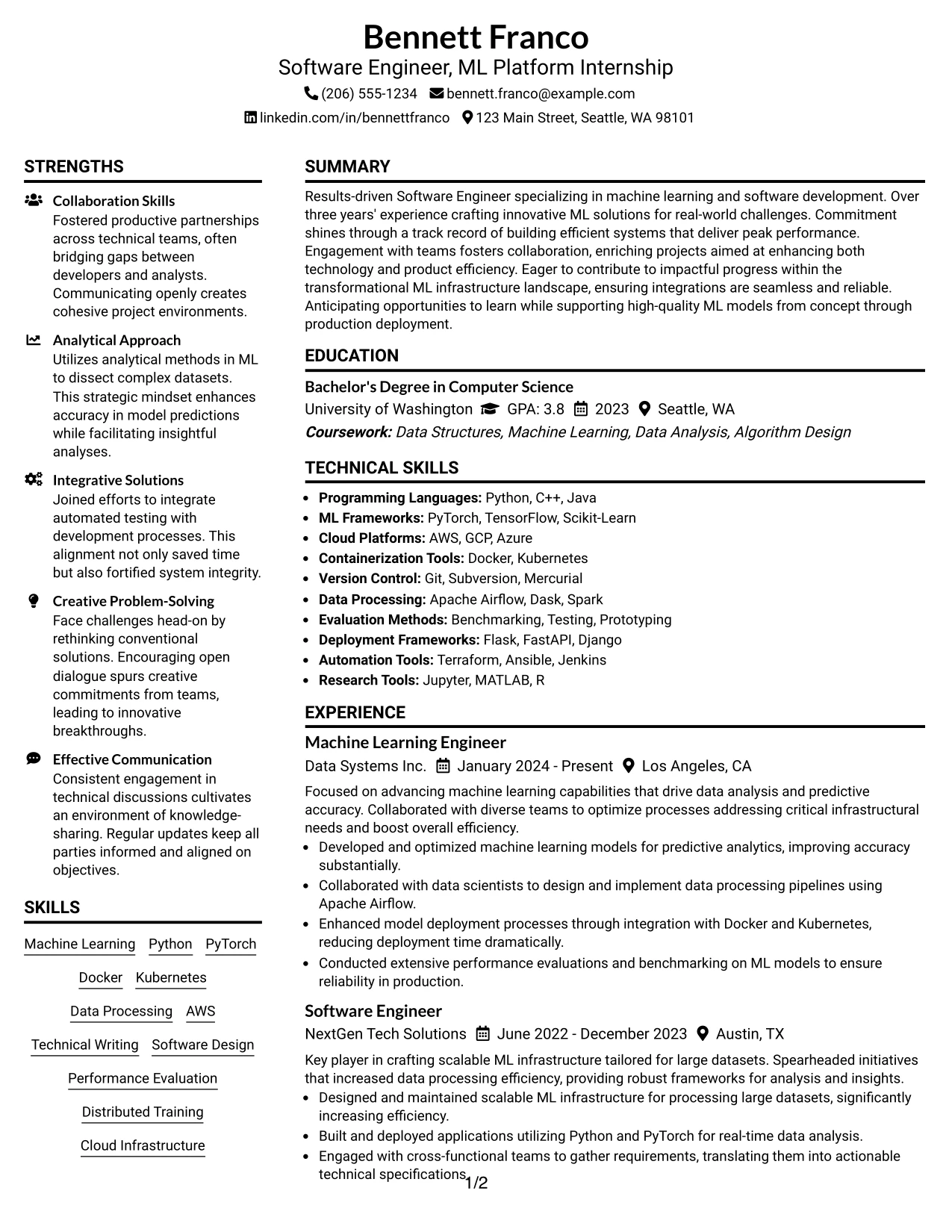 Bennett Franco
Software Engineer, ML Platform Internship
(206) 555-1234 bennett.franco@example.com
linkedin.com/in/bennettfranco 123 Main Street, Seattle, WA 98101

STRENGTHS

Collaboration Skills
Fostered productive partnerships across technical teams, often bridging gaps between developers and analysts. Communicating openly creates cohesive project environments.

Analytical Approach
Utilizes analytical methods in ML to dissect complex datasets. This strategic mindset enhances accuracy in model predictions while facilitating insightful analyses.

Integrative Solutions
Joined efforts to integrate automated testing with development processes. This alignment not only saved time but also fortified system integrity.

Creative Problem-Solving
Face challenges head-on by rethinking conventional solutions. Encouraging open dialogue spurs creative commitments from teams, leading to innovative breakthroughs.

Effective Communication
Consistent engagement in technical discussions cultivates an environment of knowledge-sharing. Regular updates keep all parties informed and aligned on objectives.

SKILLS

Machine Learning Python PyTorch
Docker Kubernetes
Data Processing AWS
Technical Writing Software Design
Performance Evaluation
Distributed Training
Cloud Infrastructure

SUMMARY

Results-driven Software Engineer specializing in machine learning and software development. Over three years' experience crafting innovative ML solutions for real-world challenges. Commitment shines through a track record of building efficient systems that deliver peak performance. Engagement with teams fosters collaboration, enriching projects aimed at enhancing both technology and product efficiency. Eager to contribute to impactful progress within the transformational ML infrastructure landscape, ensuring integrations are seamless and reliable. Anticipating opportunities to learn while supporting high-quality ML models from concept through production deployment.

EDUCATION

Bachelor's Degree in Computer Science
University of Washington GPA: 3.8 2023 Seattle, WA
Coursework: Data Structures, Machine Learning, Data Analysis, Algorithm Design

TECHNICAL SKILLS

• Programming Languages: Python, C++, Java
• ML Frameworks: PyTorch, TensorFlow, Scikit-Learn
• Cloud Platforms: AWS, GCP, Azure
• Containerization Tools: Docker, Kubernetes
• Version Control: Git, Subversion, Mercurial
• Data Processing: Apache Airflow, Dask, Spark
• Evaluation Methods: Benchmarking, Testing, Prototyping
• Deployment Frameworks: Flask, FastAPI, Django
• Automation Tools: Terraform, Ansible, Jenkins
• Research Tools: Jupyter, MATLAB, R

EXPERIENCE

Machine Learning Engineer
Data Systems Inc. January 2024 - Present Los Angeles, CA

Focused on advancing machine learning capabilities that drive data analysis and predictive accuracy. Collaborated with diverse teams to optimize processes addressing critical infrastructural needs and boost overall efficiency.
• Developed and optimized machine learning models for predictive analytics, improving accuracy substantially.
• Collaborated with data scientists to design and implement data processing pipelines using Apache Airflow.
• Enhanced model deployment processes through integration with Docker and Kubernetes, reducing deployment time dramatically.
• Conducted extensive performance evaluations and benchmarking on ML models to ensure reliability in production.

Software Engineer
NextGen Tech Solutions June 2022 - December 2023 Austin, TX

Key player in crafting scalable ML infrastructure tailored for large datasets. Spearheaded initiatives that increased data processing efficiency, providing robust frameworks for analysis and insights.
• Designed and maintained scalable ML infrastructure for processing large datasets, significantly increasing efficiency.
• Built and deployed applications utilizing Python and PyTorch for real-time data analysis.
• Engaged with cross-functional teams to gather requirements, translating them into actionable technical specifications.

1/2